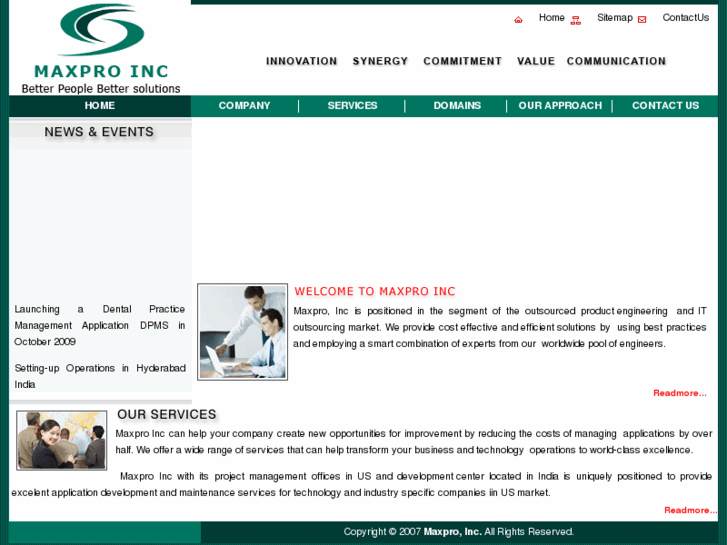 MAXPRO INC
Better People Better solutions

Home Sitemap ContactUs

INNOVATION SYNERGY COMMITMENT VALUE COMMUNICATION

HOME | COMPANY | SERVICES | DOMAINS | OUR APPROACH | CONTACT US

NEWS & EVENTS

Launching a Dental Practice Management Application DPMS in October 2009

Setting-up Operations in Hyderabad India

WELCOME TO MAXPRO INC

Maxpro, Inc is positioned in the segment of the outsourced product engineering and IT outsourcing market. We provide cost effective and efficient solutions by using best practices and employing a smart combination of experts from our worldwide pool of engineers.

Readmore...

OUR SERVICES

Maxpro Inc can help your company create new opportunities for improvement by reducing the costs of managing applications by over half. We offer a wide range of services that can help transform your business and technology operations to world-class excellence.

Maxpro Inc with its project management offices in US and development center located in India is uniquely positioned to provide excelent application development and maintenance services for technology and industry specific companies iin US market.

Readmore...

Copyright © 2007 Maxpro, Inc. All Rights Reserved.